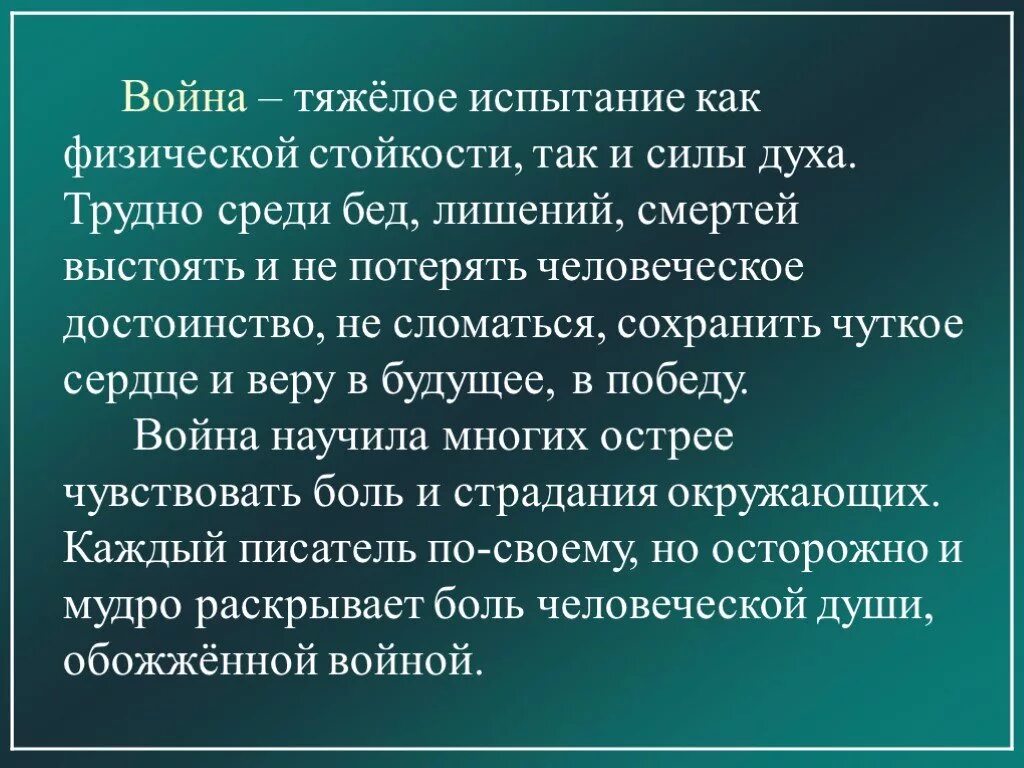 Война – тяжёлое испытание как физической стойкости, так и силы духа. Трудно среди бед, лишений, смертей выстоять и не потерять человеческое достоинство, не сломаться, сохранить чуткое сердце и веру в будущее, в победу.

Война научила многих острее чувствовать боль и страдания окружающих. Каждый писатель по-своему, но осторожно и мудро раскрывает боль человеческой души, обожжённой войной.